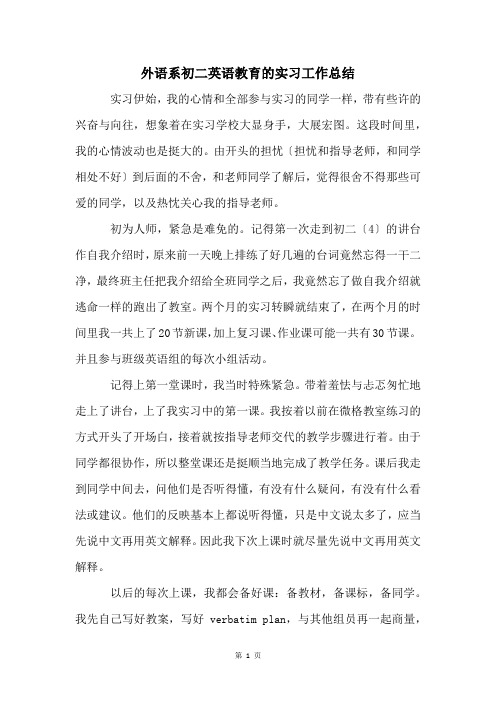 外语系初二英语教育的实习工作总结

实习伊始，我的心情和全部参与实习的同学一样，带有些许的兴奋与向往，想象着在实习学校大显身手，大展宏图。这段时间里，我的心情波动也是挺大的。由开头的担忧〔担忧和指导老师，和同学相处不好〕到后面的不舍，和老师同学了解后，觉得很舍不得那些可爱的同学，以及热忱关心我的指导老师。

初为人师，紧急是难免的。记得第一次走到初二〔4〕的讲台作自我介绍时，原来前一天晚上排练了好几遍的台词竟然忘得一干二净，最终班主任把我介绍给全班同学之后，我竟然忘了做自我介绍就逃命一样的跑出了教室。两个月的实习转瞬就结束了，在两个月的时间里我一共上了20节新课，加上复习课、作业课可能一共有30节课。并且参与班级英语组的每次小组活动。

记得上第一堂课时，我当时特殊紧急。带着羞怯与忐忑匆忙地走上了讲台，上了我实习中的第一课。我按着以前在微格教室练习的方式开头了开场白，接着就按指导老师交代的教学步骤进行着。由于同学都很协作，所以整堂课还是挺顺当地完成了教学任务。课后我走到同学中间去，问他们是否听得懂，有没有什么疑问，有没有什么看法或建议。他们的反映基本上都说听得懂，只是中文说太多了，应当先说中文再用英文解释。因此我下次上课时就尽量先说中文再用英文解释。

以后的每次上课，我都会备好课：备教材，备课标，备同学。我先自己写好教案，写好 verbatim plan，与其他组员再一起商量，

第 1 页